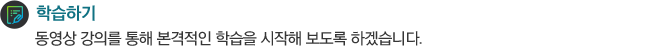 학습하기

동영상 강의를 통해 본격적인 학습을 시작해 보도록 하겠습니다.